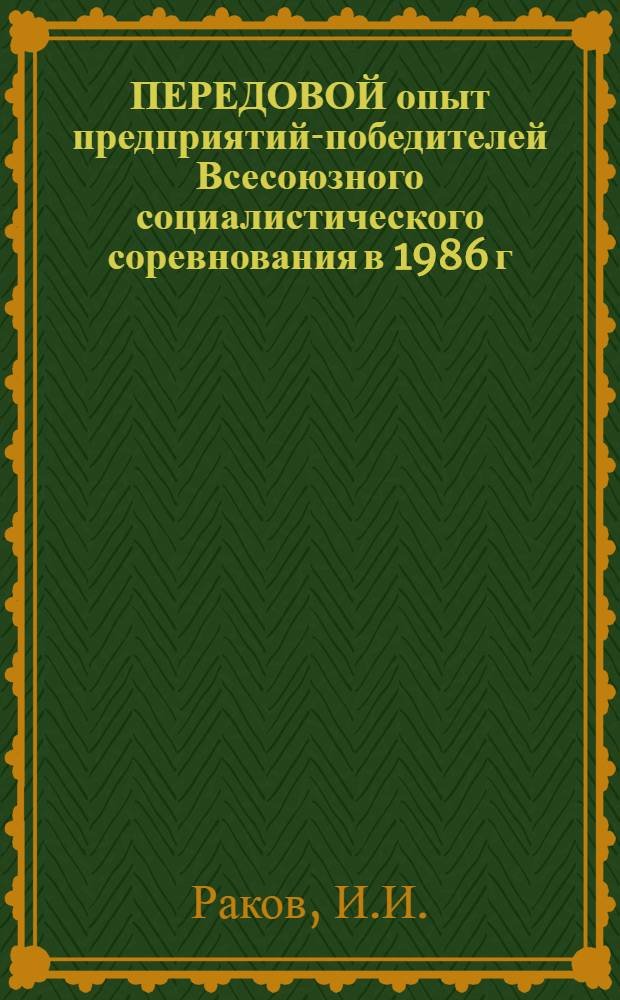 ПЕРЕДОВОЙ опыт предприятий-победителей Всесоюзного социалистического соревнования в 1986 г

Раков, И.И.